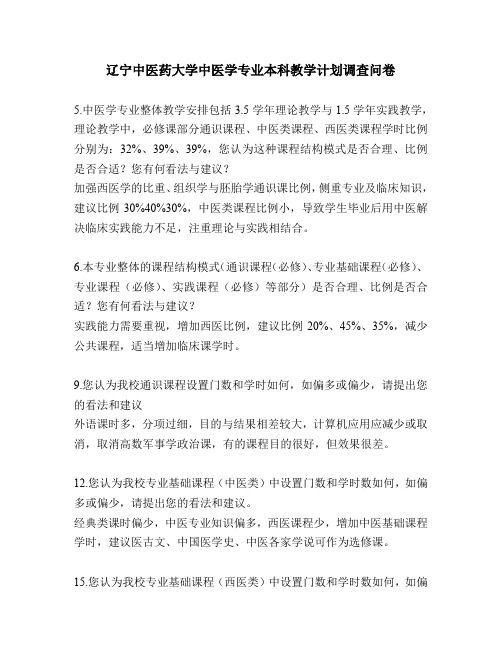 辽宁中医药大学中医学专业本科教学计划调查问卷

5.中医学专业整体教学安排包括 3.5 学年理论教学与 1.5 学年实践教学，理论教学中，必修课部分通识课程、中医类课程、西医类课程学时比例分别为：32%、39%、39%，您认为这种课程结构模式是否合理、比例是否合适？您有何看法与建议？
加强西医学的比重、组织学与胚胎学通识课比例，侧重专业及临床知识，建议比例 30%40%30%，中医类课程比例小，导致学生毕业后用中医解决临床实践能力不足，注重理论与实践相结合。

6.本专业整体的课程结构模式（通识课程（必修）、专业基础课程（必修）、专业课程（必修）、实践课程（必修）等部分）是否合理、比例是否合适？您有何看法与建议？
实践能力需要重视，增加西医比例，建议比例 20%、45%、35%，减少公共课程，适当增加临床课学时。

9.您认为我校通识课程设置门数和学时如何，如偏多或偏少，请提出您的看法和建议
外语课时多，分项过细，目的与结果相差较大，计算机应用应减少或取消，取消高数军事学政治课，有的课程目的很好，但效果很差。

12.您认为我校专业基础课程（中医类）中设置门数和学时数如何，如偏多或偏少，请提出您的看法和建议。
经典类课时偏少，中医专业知识偏多，西医课程少，增加中医基础课程学时，建议医古文、中国医学史、中医各家学说可作为选修课。

15.您认为我校专业基础课程（西医类）中设置门数和学时数如何，如偏